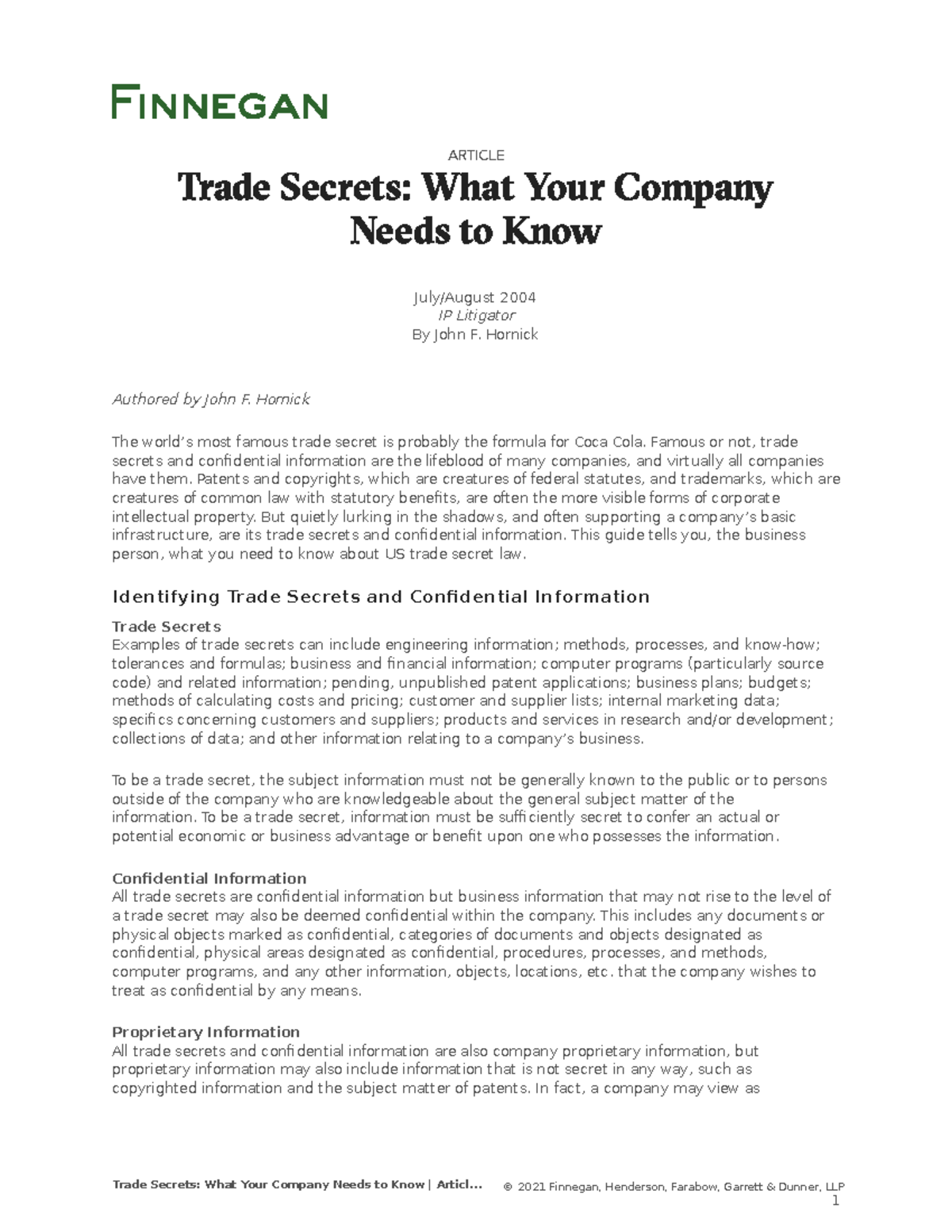 FINNEGAN

ARTICLE

Trade Secrets: What Your Company Needs to Know

July/August 2004
IP Litigator
By John F. Hornick

Authored by John F. Hornick

The world's most famous trade secret is probably the formula for Coca Cola. Famous or not, trade secrets and confidential information are the lifeblood of many companies, and virtually all companies have them. Patents and copyrights, which are creatures of federal statutes, and trademarks, which are creatures of common law with statutory benefits, are often the more visible forms of corporate intellectual property. But quietly lurking in the shadows, and often supporting a company's basic infrastructure, are its trade secrets and confidential information. This guide tells you, the business person, what you need to know about US trade secret law.

Identifying Trade Secrets and Confidential Information

Trade Secrets
Examples of trade secrets can include engineering information; methods, processes, and know-how; tolerances and formulas; business and financial information; computer programs (particularly source code) and related information; pending, unpublished patent applications; business plans; budgets; methods of calculating costs and pricing; customer and supplier lists; internal marketing data; specifics concerning customers and suppliers; products and services in research and/or development; collections of data; and other information relating to a company's business.

To be a trade secret, the subject information must not be generally known to the public or to persons outside of the company who are knowledgeable about the general subject matter of the information. To be a trade secret, information must be sufficiently secret to confer an actual or potential economic or business advantage or benefit upon one who possesses the information.

Confidential Information
All trade secrets are confidential information but business information that may not rise to the level of a trade secret may also be deemed confidential within the company. This includes any documents or physical objects marked as confidential, categories of documents and objects designated as confidential, physical areas designated as confidential, procedures, processes, and methods, computer programs, and any other information, objects, locations, etc. that the company wishes to treat as confidential by any means.

Proprietary Information
All trade secrets and confidential information are also company proprietary information, but proprietary information may also include information that is not secret in any way, such as copyrighted information and the subject matter of patents. In fact, a company may view as

Trade Secrets: What Your Company Needs to Know | Articl...     © 2021 Finnegan, Henderson, Farabow, Garrett & Dunner, LLP
1